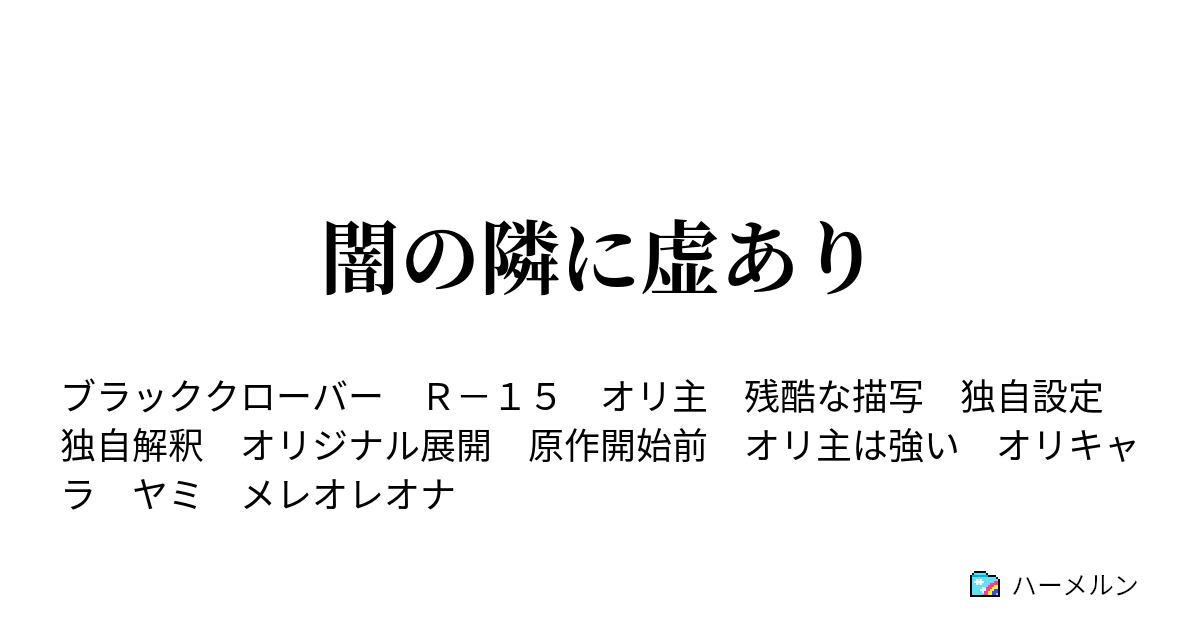 闇の隣に虚あり

ブラッククローバー　Ｒ－１５　オリ主　残酷な描写　独自設定　独自解釈　オリジナル展開　原作開始前　オリ主は強い　オリキャラ　ヤミ　メレオレオナ

ハーメルン